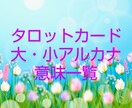 タロットカード
大・小アルカナ
意味一覧